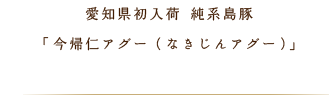 愛知県初入荷 純系島豚

「今帰仁アグー（なきじんアグー）」